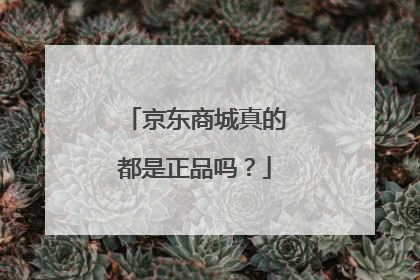 「京东商城真的都是正品吗？」